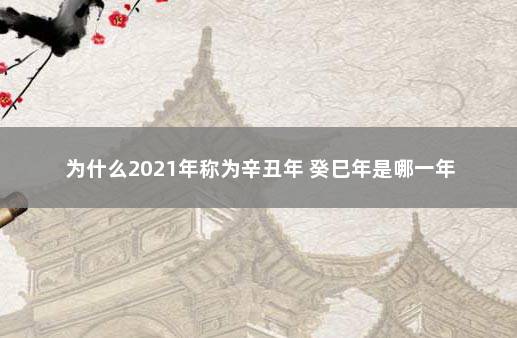 为什么2021年称为辛丑年 癸巳年是哪一年